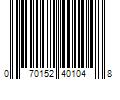 0 70152 40104 8